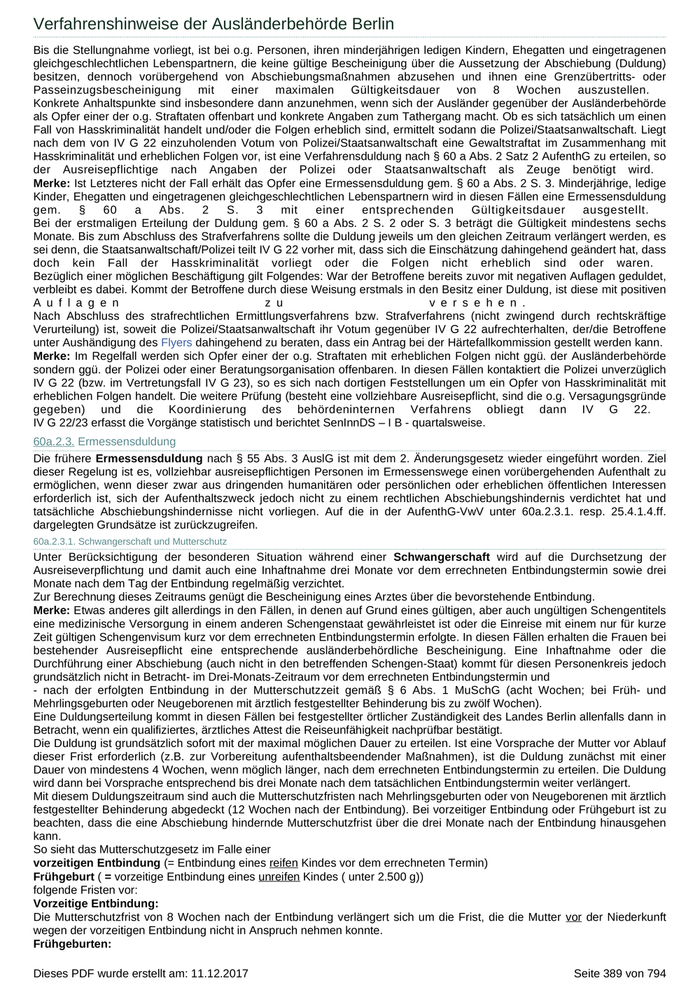 Verfahrenshinweise der Ausländerbehörde Berlin

Bis die Stellungnahme vorliegt, ist bei o.g. Personen, ihren minderjährigen ledigen Kindern, Ehegatten und eingetragenen gleichgeschlechtlichen Lebenspartnern, die keine gültige Bescheinigung über die Aussetzung der Abschiebung (Duldung) besitzen, dennoch vorübergehend von Abschiebungsmaßnahmen abzusehen und ihnen eine Grenzübertritts- oder Passeinzugsbescheinigung mit einer maximalen Gültigkeitsdauer von 8 Wochen auszustellen.
Konkrete Anhaltspunkte sind insbesondere dann anzunehmen, wenn sich der Ausländer gegenüber der Ausländerbehörde als Opfer einer der o.g. Straftaten offenbart und konkrete Angaben zum Tathergang macht. Ob es sich tatsächlich um einen Fall von Hasskriminalität handelt und/oder die Folgen erheblich sind, ermittelt sodann die Polizei/Staatsanwaltschaft. Liegt nach dem von IV G 22 einzuholenden Votum von Polizei/Staatsanwaltschaft eine Gewaltstraftat im Zusammenhang mit Hasskriminalität und erheblichen Folgen vor, ist eine Verfahrensduldung nach § 60 a Abs. 2 Satz 2 AufenthG zu erteilen, so der Ausreisepflichtige nach Angaben der Polizei oder Staatsanwaltschaft als Zeuge benötigt wird.
Merke: Ist Letzteres nicht der Fall erhält das Opfer eine Ermessensduldung gem. § 60 a Abs. 2 S. 3. Minderjährige, ledige Kinder, Ehegatten und eingetragenen gleichgeschlechtlichen Lebenspartnern wird in diesen Fällen eine Ermessensduldung gem. § 60 a Abs. 2 S. 3 mit einer entsprechenden Gültigkeitsdauer ausgestellt.
Bei der erstmaligen Erteilung der Duldung gem. § 60 a Abs. 2 S. 2 oder S. 3 beträgt die Gültigkeit mindestens sechs Monate. Bis zum Abschluss des Strafverfahrens sollte die Duldung jeweils um den gleichen Zeitraum verlängert werden, es sei denn, die Staatsanwaltschaft/Polizei teilt IV G 22 vorher mit, dass sich die Einschätzung dahingehend geändert hat, dass doch kein Fall der Hasskriminalität vorliegt oder die Folgen nicht erheblich sind oder waren.
Bezüglich einer möglichen Beschäftigung gilt Folgendes: War der Betroffene bereits zuvor mit negativen Auflagen geduldet, verbleibt es dabei. Kommt der Betroffene durch diese Weisung erstmals in den Besitz einer Duldung, ist diese mit positiven Auflagen zu versehen.
Nach Abschluss des strafrechtlichen Ermittlungsverfahrens bzw. Strafverfahrens (nicht zwingend durch rechtskräftige Verurteilung) ist, soweit die Polizei/Staatsanwaltschaft ihr Votum gegenüber IV G 22 aufrechterhalten, der/die Betroffene unter Aushändigung des Flyers dahingehend zu beraten, dass ein Antrag bei der Härtefallkommission gestellt werden kann.
Merke: Im Regelfall werden sich Opfer einer der o.g. Straftaten mit erheblichen Folgen nicht ggü. der Ausländerbehörde sondern ggü. der Polizei oder einer Beratungsorganisation offenbaren. In diesen Fällen kontaktiert die Polizei unverzüglich IV G 22 (bzw. im Vertretungsfall IV G 23), so es sich nach dortigen Feststellungen um ein Opfer von Hasskriminalität mit erheblichen Folgen handelt. Die weitere Prüfung (besteht eine vollziehbare Ausreisepflicht, sind die o.g. Versagungsgründe gegeben) und die Koordinierung des behördeninternen Verfahrens obliegt dann IV G 22.
IV G 22/23 erfasst die Vorgänge statistisch und berichtet SenInnDS – I B - quartalsweise.

60a.2.3. Ermessensduldung

Die frühere Ermessensduldung nach § 55 Abs. 3 AuslG ist mit dem 2. Änderungsgesetz wieder eingeführt worden. Ziel dieser Regelung ist es, vollziehbar ausreisepflichtigen Personen im Ermessenswege einen vorübergehenden Aufenthalt zu ermöglichen, wenn dieser zwar aus dringenden humanitären oder persönlichen oder erheblichen öffentlichen Interessen erforderlich ist, sich der Aufenthaltszweck jedoch nicht zu einem rechtlichen Abschiebungshindernis verdichtet hat und tatsächliche Abschiebungshindernisse nicht vorliegen. Auf die in der AufenthG-VwV unter 60a.2.3.1. resp. 25.4.1.4.ff. dargelegten Grundsätze ist zurückzugreifen.

60a.2.3.1. Schwangerschaft und Mutterschutz

Unter Berücksichtigung der besonderen Situation während einer Schwangerschaft wird auf die Durchsetzung der Ausreiseverpflichtung und damit auch eine Inhaftnahme drei Monate vor dem errechneten Entbindungstermin sowie drei Monate nach dem Tag der Entbindung regelmäßig verzichtet.
Zur Berechnung dieses Zeitraums genügt die Bescheinigung eines Arztes über die bevorstehende Entbindung.
Merke: Etwas anderes gilt allerdings in den Fällen, in denen auf Grund eines gültigen, aber auch ungültigen Schengentitels eine medizinische Versorgung in einem anderen Schengenstaat gewährleistet ist oder die Einreise mit einem nur für kurze Zeit gültigen Schengenvisum kurz vor dem errechneten Entbindungstermin erfolgte. In diesen Fällen erhalten die Frauen bei bestehender Ausreisepflicht eine entsprechende ausländerbehördliche Bescheinigung. Eine Inhaftnahme oder die Durchführung einer Abschiebung (auch nicht in den betreffenden Schengen-Staat) kommt für diesen Personenkreis jedoch grundsätzlich nicht in Betracht- im Drei-Monats-Zeitraum vor dem errechneten Entbindungstermin und
- nach der erfolgten Entbindung in der Mutterschutzzeit gemäß § 6 Abs. 1 MuSchG (acht Wochen; bei Früh- und Mehrlingsgeburten oder Neugeborenen mit ärztlich festgestellter Behinderung bis zu zwölf Wochen).
Eine Duldungserteilung kommt in diesen Fällen bei festgestellter örtlicher Zuständigkeit des Landes Berlin allenfalls dann in Betracht, wenn ein qualifiziertes, ärztliches Attest die Reiseunfähigkeit nachprüfbar bestätigt.
Die Duldung ist grundsätzlich sofort mit der maximal möglichen Dauer zu erteilen. Ist eine Vorsprache der Mutter vor Ablauf dieser Frist erforderlich (z.B. zur Vorbereitung aufenthaltsbeendender Maßnahmen), ist die Duldung zunächst mit einer Dauer von mindestens 4 Wochen, wenn möglich länger, nach dem errechneten Entbindungstermin zu erteilen. Die Duldung wird dann bei Vorsprache entsprechend bis drei Monate nach dem tatsächlichen Entbindungstermin weiter verlängert.
Mit diesem Duldungszeitraum sind auch die Mutterschutzfristen nach Mehrlingsgeburten oder von Neugeborenen mit ärztlich festgestellter Behinderung abgedeckt (12 Wochen nach der Entbindung). Bei vorzeitiger Entbindung oder Frühgeburt ist zu beachten, dass die eine Abschiebung hindernde Mutterschutzfrist über die drei Monate nach der Entbindung hinausgehen kann.
So sieht das Mutterschutzgesetz im Falle einer
vorzeitigen Entbindung (= Entbindung eines reifen Kindes vor dem errechneten Termin)
Frühgeburt ( = vorzeitige Entbindung eines unreifen Kindes ( unter 2.500 g))
folgende Fristen vor:
Vorzeitige Entbindung:
Die Mutterschutzfrist von 8 Wochen nach der Entbindung verlängert sich um die Frist, die die Mutter vor der Niederkunft wegen der vorzeitigen Entbindung nicht in Anspruch nehmen konnte.
Frühgeburten:

Dieses PDF wurde erstellt am: 11.12.2017 Seite 389 von 794